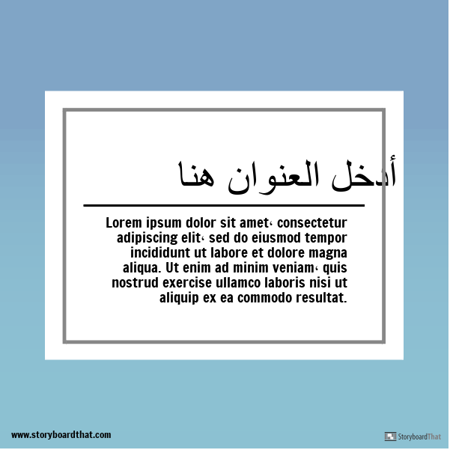 أدخل العنوان هنا

Lorem ipsum dolor sit amet، consectetur adipiscing elit، sed do eiusmod tempor incididunt ut labore et dolore magna aliqua. Ut enim ad minim veniam، quis nostrud exercise ullamco laboris nisi ut aliquip ex ea commodo resultat.

www.storyboardthat.com

StoryboardThat